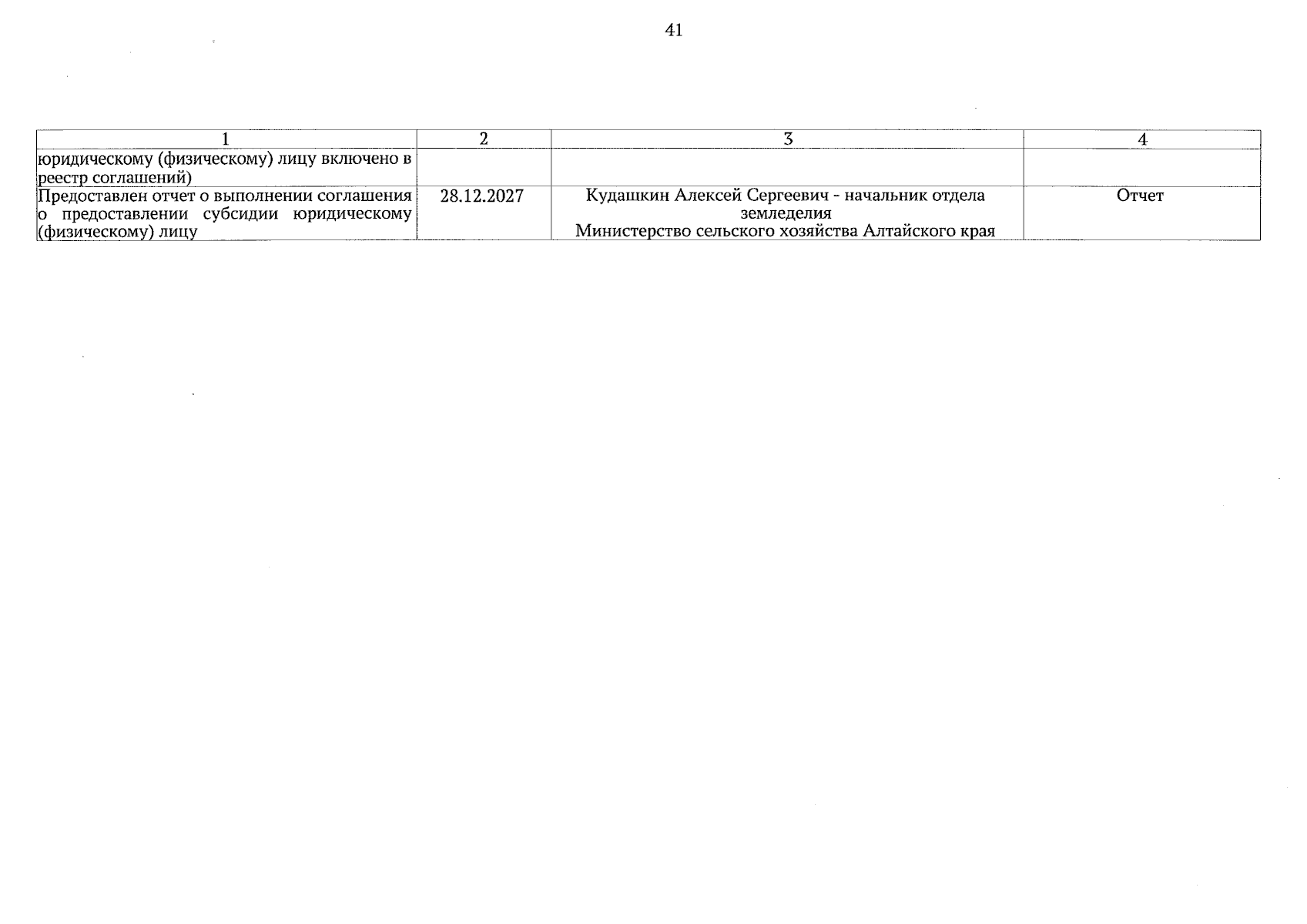 41

| 1 | 2 | 3 | 4 |
|---|---|---|---|
| юридическому (физическому) лицу включено в реестр соглашений) | | | |
| Предоставлен отчет о выполнении соглашения о предоставлении субсидии юридическому (физическому) лицу | 28.12.2027 | Кудашкин Алексей Сергеевич - начальник отдела земледелия Министерство сельского хозяйства Алтайского края | Отчет |